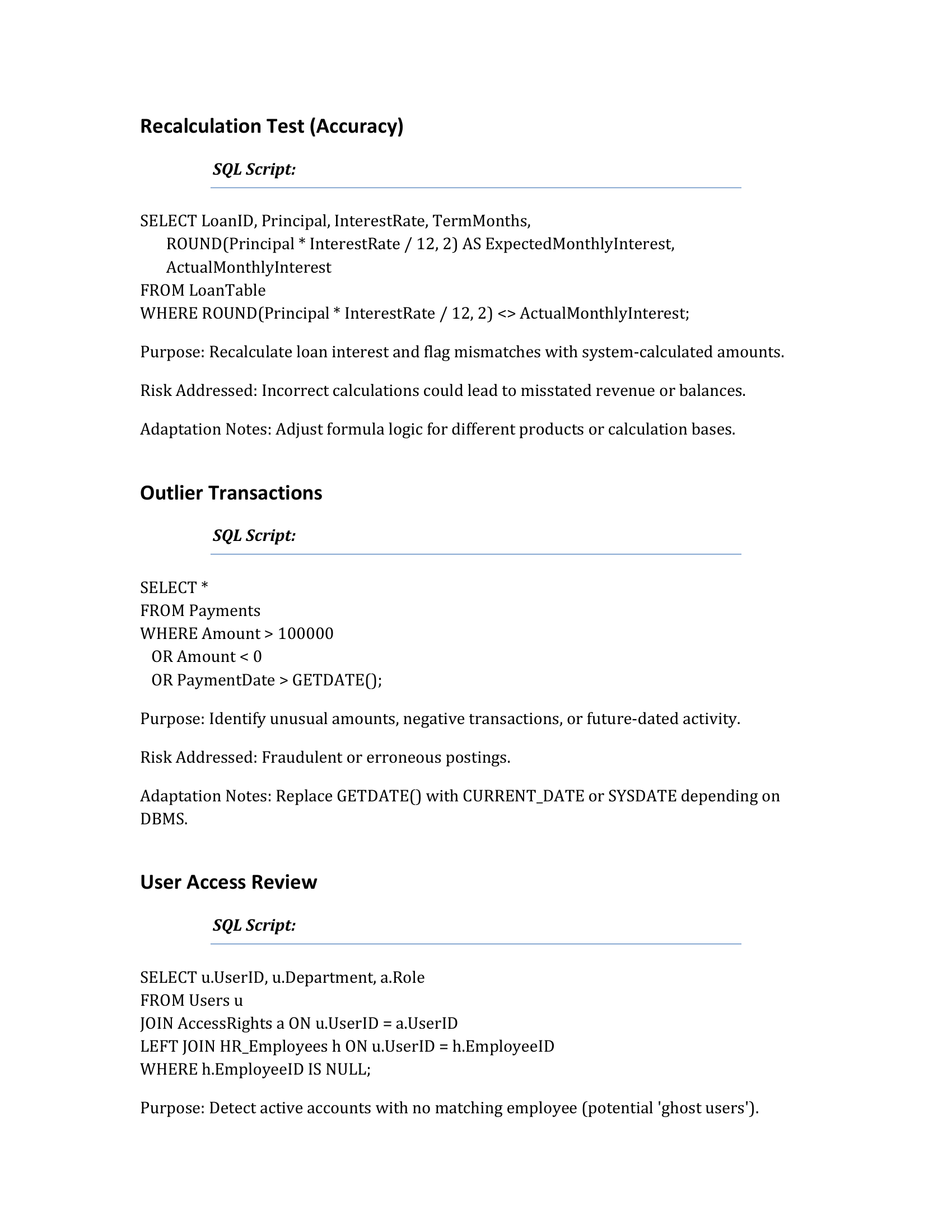 Recalculation Test (Accuracy)

SQL Script:

SELECT LoanID, Principal, InterestRate, TermMonths,
ROUND(Principal * InterestRate / 12, 2) AS ExpectedMonthlyInterest,
ActualMonthlyInterest
FROM LoanTable
WHERE ROUND(Principal * InterestRate / 12, 2) <> ActualMonthlyInterest;

Purpose: Recalculate loan interest and flag mismatches with system-calculated amounts.

Risk Addressed: Incorrect calculations could lead to misstated revenue or balances.

Adaptation Notes: Adjust formula logic for different products or calculation bases.

Outlier Transactions

SQL Script:

SELECT *
FROM Payments
WHERE Amount > 100000
OR Amount < 0
OR PaymentDate > GETDATE();

Purpose: Identify unusual amounts, negative transactions, or future-dated activity.

Risk Addressed: Fraudulent or erroneous postings.

Adaptation Notes: Replace GETDATE() with CURRENT_DATE or SYSDATE depending on DBMS.

User Access Review

SQL Script:

SELECT u.UserID, u.Department, a.Role
FROM Users u
JOIN AccessRights a ON u.UserID = a.UserID
LEFT JOIN HR_Employees h ON u.UserID = h.EmployeeID
WHERE h.EmployeeID IS NULL;

Purpose: Detect active accounts with no matching employee (potential 'ghost users').